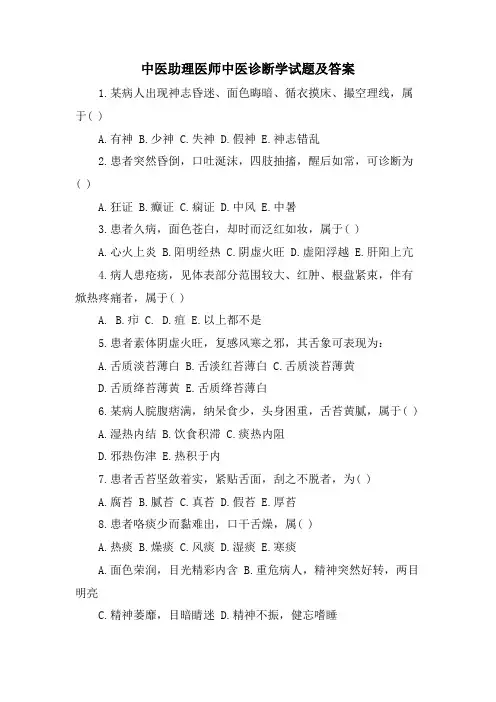 中医助理医师中医诊断学试题及答案

1.某病人出现神志昏迷、面色晦暗、循衣摸床、撮空理线，属于( )

A.有神 B.少神 C.失神 D.假神 E.神志错乱

2.患者突然昏倒，口吐涎沫，四肢抽搐，醒后如常，可诊断为( )

A.狂证 B.癫证 C.痫证 D.中风 E.中暑

3.患者久病，面色苍白，却时而泛红如妆，属于( )

A.心火上炎 B.阳明经热 C.阴虚火旺 D.虚阳浮越 E.肝阳上亢

4.病人患疮疡，见体表部分范围较大、红肿、根盘紧束，伴有焮热疼痛者，属于( )

A. B.疖 C. D.疽 E.以上都不是

5.患者素体阴虚火旺，复感风寒之邪，其舌象可表现为：

A.舌质淡苔薄白 B.舌淡红苔薄白 C.舌质淡苔薄黄

D.舌质绛苔薄黄 E.舌质绛苔薄白

6.某病人脘腹痞满，纳呆食少，头身困重，舌苔黄腻，属于( )

A.湿热内结 B.饮食积滞 C.痰热内阻

D.邪热伤津 E.热积于内

7.患者舌苔坚敛着实，紧贴舌面，刮之不脱者，为( )

A.腐苔 B.腻苔 C.真苔 D.假苔 E.厚苔

8.患者咯痰少而黏难出，口干舌燥，属( )

A.热痰 B.燥痰 C.风痰 D.湿痰 E.寒痰

A.面色荣润，目光精彩内含 B.重危病人，精神突然好转，两目明亮

C.精神萎靡，目暗睛迷 D.精神不振，健忘嗜睡